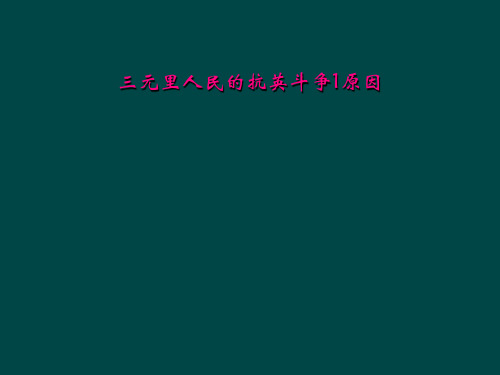 三元里人民的抗英斗争1原因